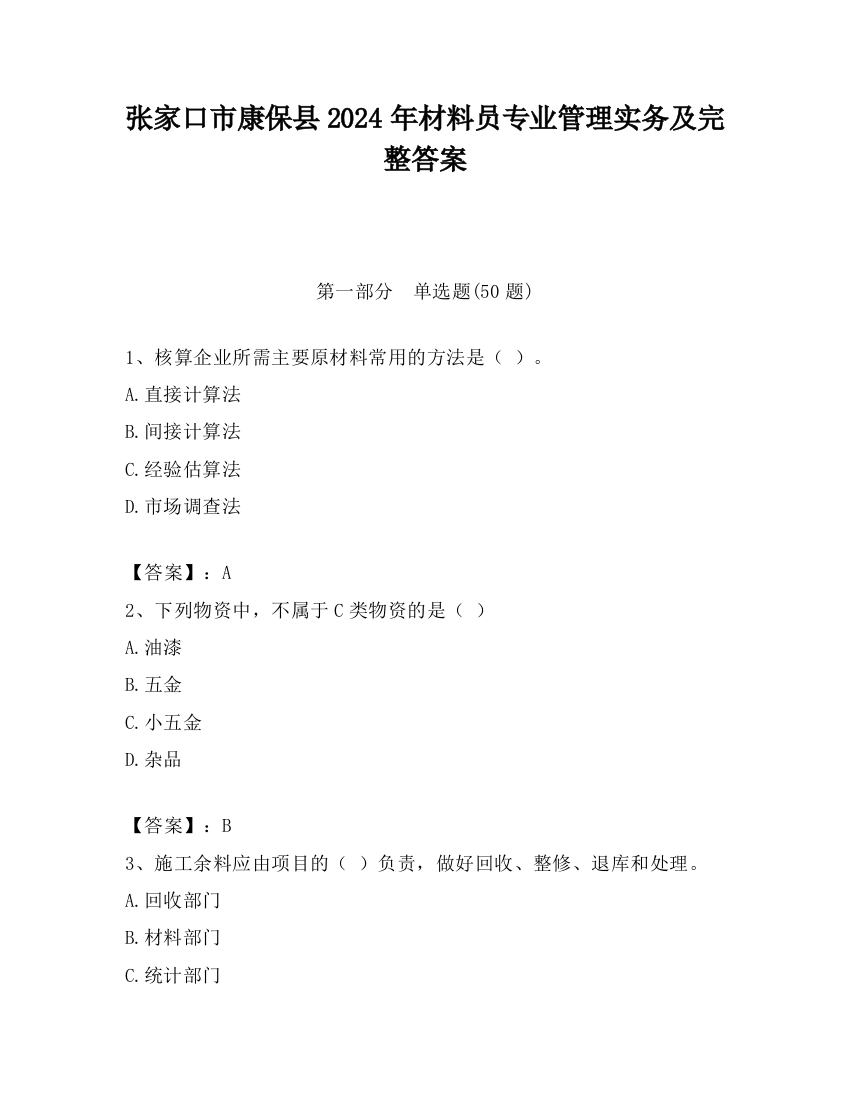 张家口市康保县2024年材料员专业管理实务及完整答案

第一部分　单选题(50题)

1、核算企业所需主要原材料常用的方法是（ ）。

A.直接计算法

B.间接计算法

C.经验估算法

D.市场调查法

【答案】：A

2、下列物资中，不属于C类物资的是（ ）

A.油漆

B.五金

C.小五金

D.杂品

【答案】：B

3、施工余料应由项目的（ ）负责，做好回收、整修、退库和处理。

A.回收部门

B.材料部门

C.统计部门